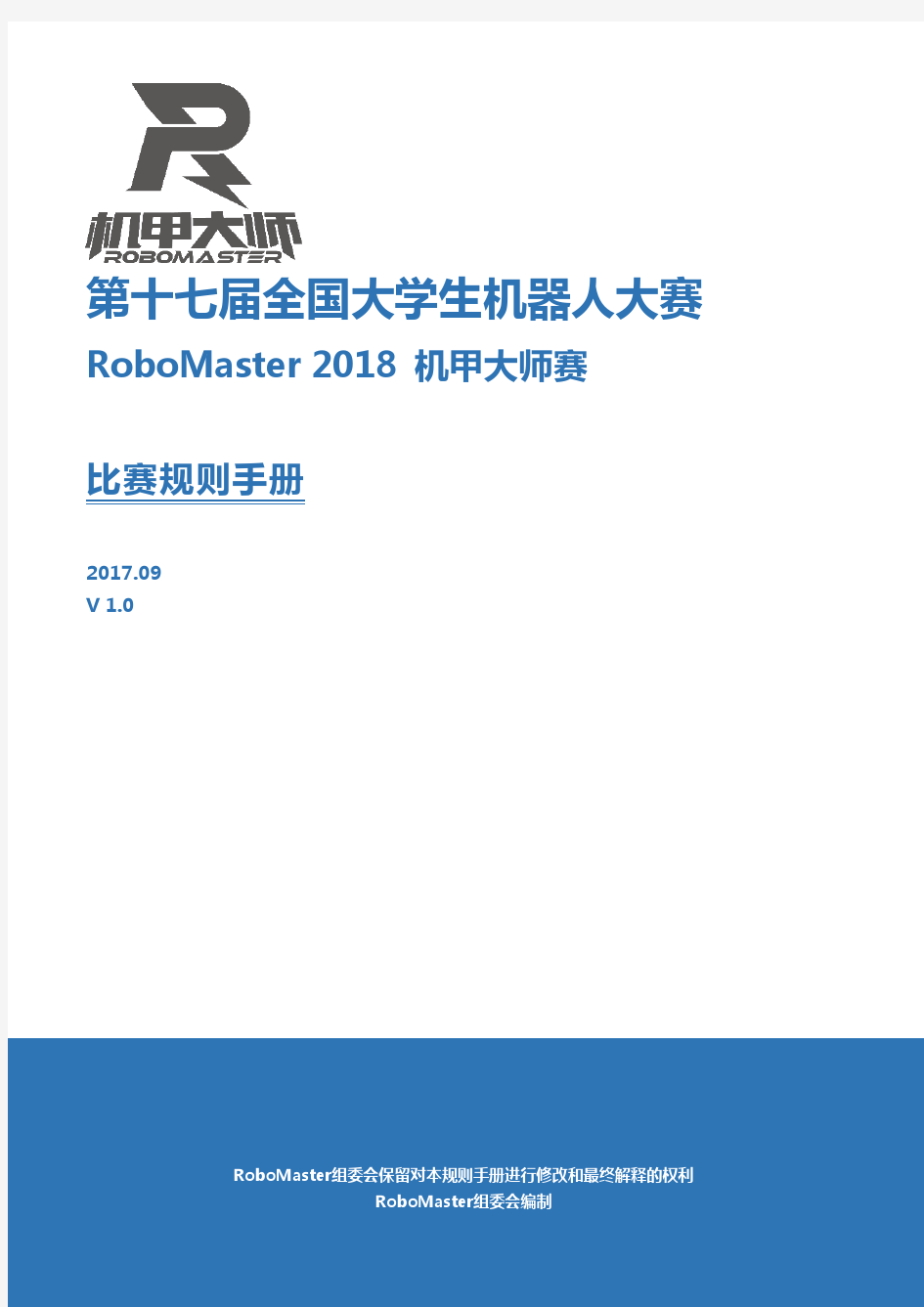 机甲大师
ROBOMASTER

第十七届全国大学生机器人大赛

RoboMaster 2018 机甲大师赛

比赛规则手册

2017.09
V 1.0

RoboMaster组委会保留对本规则手册进行修改和最终解释的权利
RoboMaster组委会编制